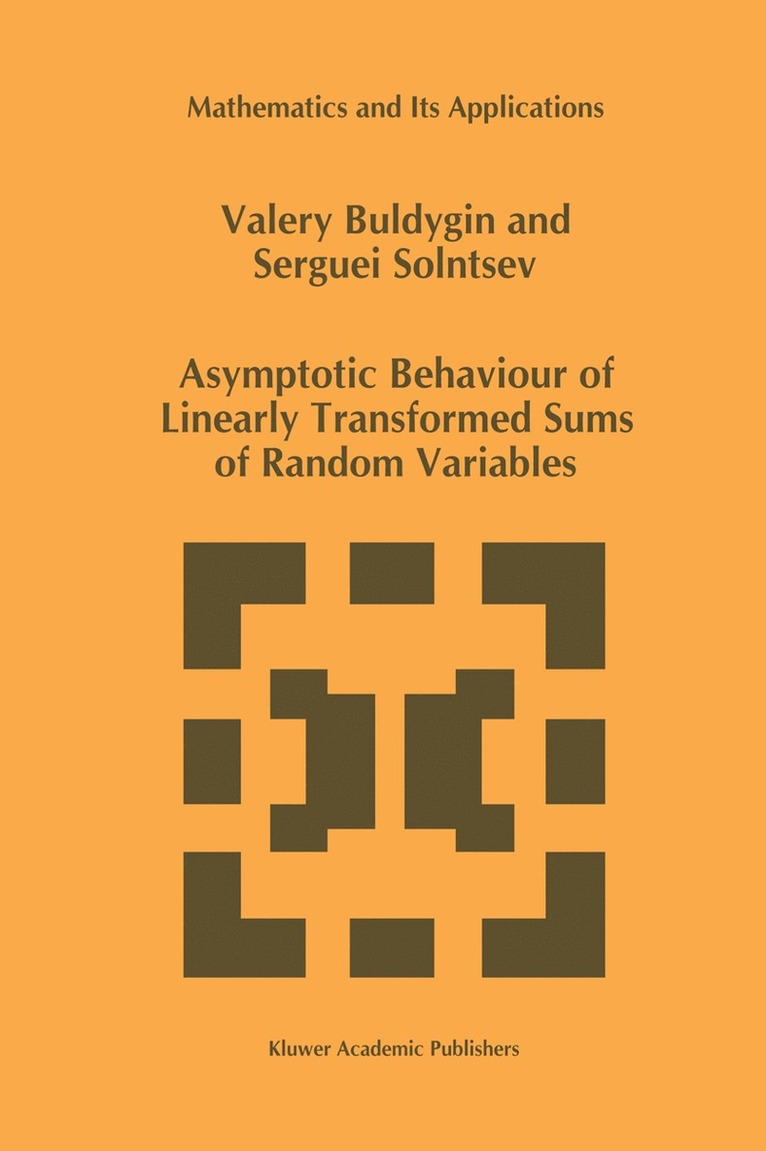 Mathematics and Its Applications

Valery Buldygin and Serguei Solntsev

Asymptotic Behaviour of Linearly Transformed Sums of Random Variables

Kluwer Academic Publishers